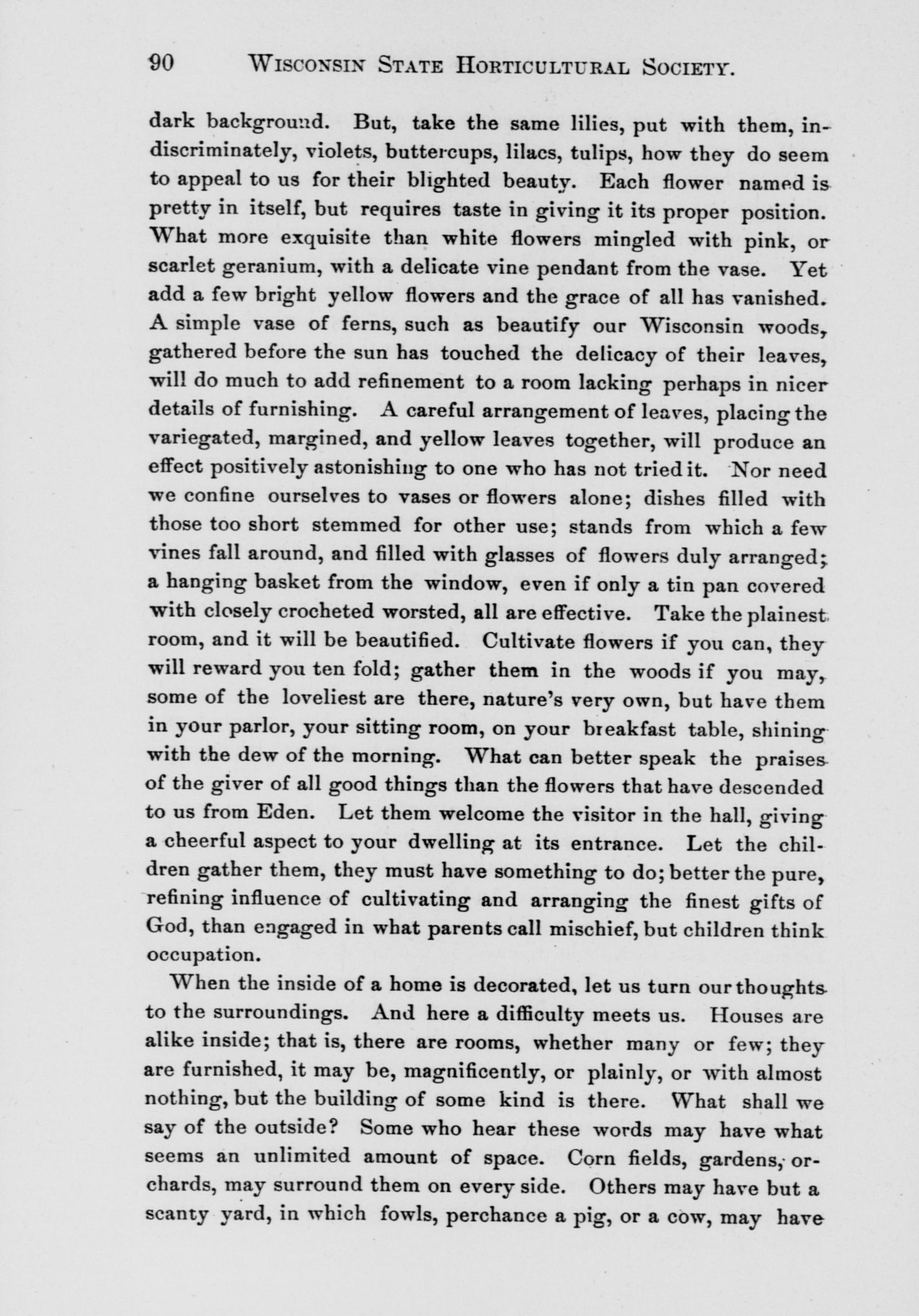 90 WISCONSIN STATE HORTICULTURAL SOCIETY.

dark background. But, take the same lilies, put with them, indiscriminately, violets, buttercups, lilacs, tulips, how they do seem to appeal to us for their blighted beauty. Each flower named is pretty in itself, but requires taste in giving it its proper position. What more exquisite than white flowers mingled with pink, or scarlet geranium, with a delicate vine pendant from the vase. Yet add a few bright yellow flowers and the grace of all has vanished. A simple vase of ferns, such as beautify our Wisconsin woods, gathered before the sun has touched the delicacy of their leaves, will do much to add refinement to a room lacking perhaps in nicer details of furnishing. A careful arrangement of leaves, placing the variegated, margined, and yellow leaves together, will produce an effect positively astonishing to one who has not tried it. Nor need we confine ourselves to vases or flowers alone; dishes filled with those too short stemmed for other use; stands from which a few vines fall around, and filled with glasses of flowers duly arranged; a hanging basket from the window, even if only a tin pan covered with closely crocheted worsted, all are effective. Take the plainest room, and it will be beautified. Cultivate flowers if you can, they will reward you ten fold; gather them in the woods if you may, some of the loveliest are there, nature's very own, but have them in your parlor, your sitting room, on your breakfast table, shining with the dew of the morning. What can better speak the praises of the giver of all good things than the flowers that have descended to us from Eden. Let them welcome the visitor in the hall, giving a cheerful aspect to your dwelling at its entrance. Let the children gather them, they must have something to do; better the pure, refining influence of cultivating and arranging the finest gifts of God, than engaged in what parents call mischief, but children think occupation.

When the inside of a home is decorated, let us turn our thoughts to the surroundings. And here a difficulty meets us. Houses are alike inside; that is, there are rooms, whether many or few; they are furnished, it may be, magnificently, or plainly, or with almost nothing, but the building of some kind is there. What shall we say of the outside? Some who hear these words may have what seems an unlimited amount of space. Corn fields, gardens, orchards, may surround them on every side. Others may have but a scanty yard, in which fowls, perchance a pig, or a cow, may have